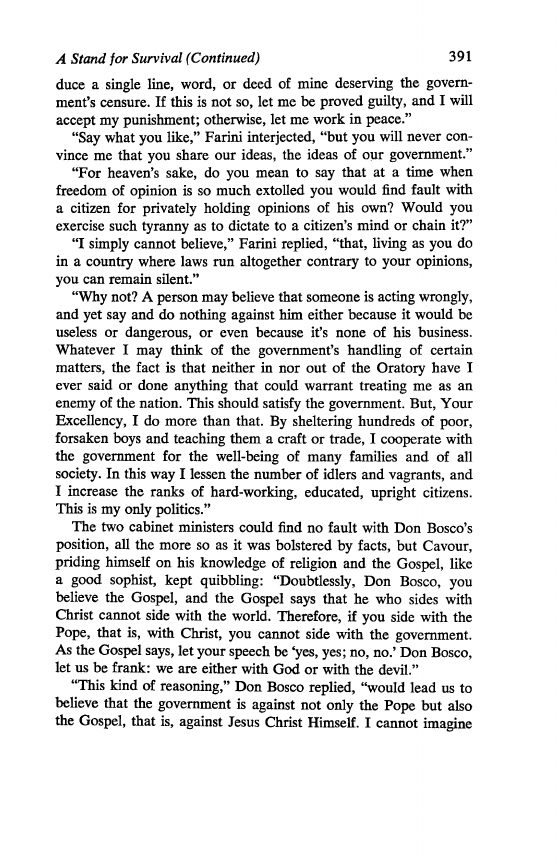 A Stand for Survival (Continued)    391

duce a single line, word, or deed of mine deserving the government's censure. If this is not so, let me be proved guilty, and I will accept my punishment; otherwise, let me work in peace."

"Say what you like," Farini interjected, "but you will never convince me that you share our ideas, the ideas of our government."

"For heaven's sake, do you mean to say that at a time when freedom of opinion is so much extolled you would find fault with a citizen for privately holding opinions of his own? Would you exercise such tyranny as to dictate to a citizen's mind or chain it?"

"I simply cannot believe," Farini replied, "that, living as you do in a country where laws run altogether contrary to your opinions, you can remain silent."

"Why not? A person may believe that someone is acting wrongly, and yet say and do nothing against him either because it would be useless or dangerous, or even because it's none of his business. Whatever I may think of the government's handling of certain matters, the fact is that neither in nor out of the Oratory have I ever said or done anything that could warrant treating me as an enemy of the nation. This should satisfy the government. But, Your Excellency, I do more than that. By sheltering hundreds of poor, forsaken boys and teaching them a craft or trade, I cooperate with the government for the well-being of many families and of all society. In this way I lessen the number of idlers and vagrants, and I increase the ranks of hard-working, educated, upright citizens. This is my only politics."

The two cabinet ministers could find no fault with Don Bosco's position, all the more so as it was bolstered by facts, but Cavour, priding himself on his knowledge of religion and the Gospel, like a good sophist, kept quibbling: "Doubtlessly, Don Bosco, you believe the Gospel, and the Gospel says that he who sides with Christ cannot side with the world. Therefore, if you side with the Pope, that is, with Christ, you cannot side with the government. As the Gospel says, let your speech be 'yes, yes; no, no.' Don Bosco, let us be frank: we are either with God or with the devil."

"This kind of reasoning," Don Bosco replied, "would lead us to believe that the government is against not only the Pope but also the Gospel, that is, against Jesus Christ Himself. I cannot imagine